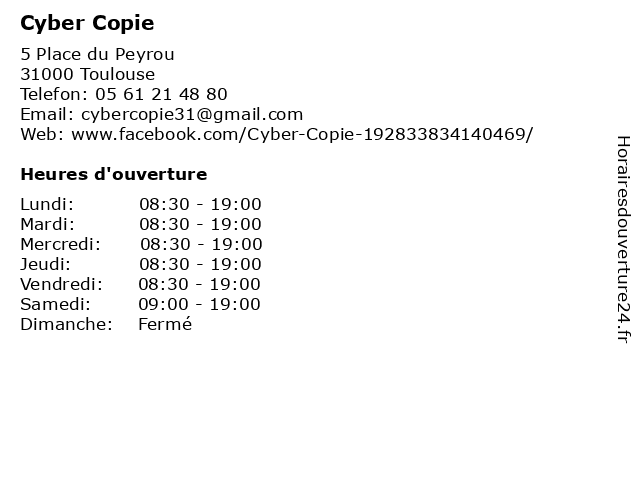 Cyber Copie

5 Place du Peyrou
31000 Toulouse
Telefon: 05 61 21 48 80
Email: cybercopie31@gmail.com
Web: www.facebook.com/Cyber-Copie-192833834140469/

Heures d'ouverture

Lundi: 08:30 - 19:00
Mardi: 08:30 - 19:00
Mercredi: 08:30 - 19:00
Jeudi: 08:30 - 19:00
Vendredi: 08:30 - 19:00
Samedi: 09:00 - 19:00
Dimanche: Fermé

Horairesdouverture24.fr